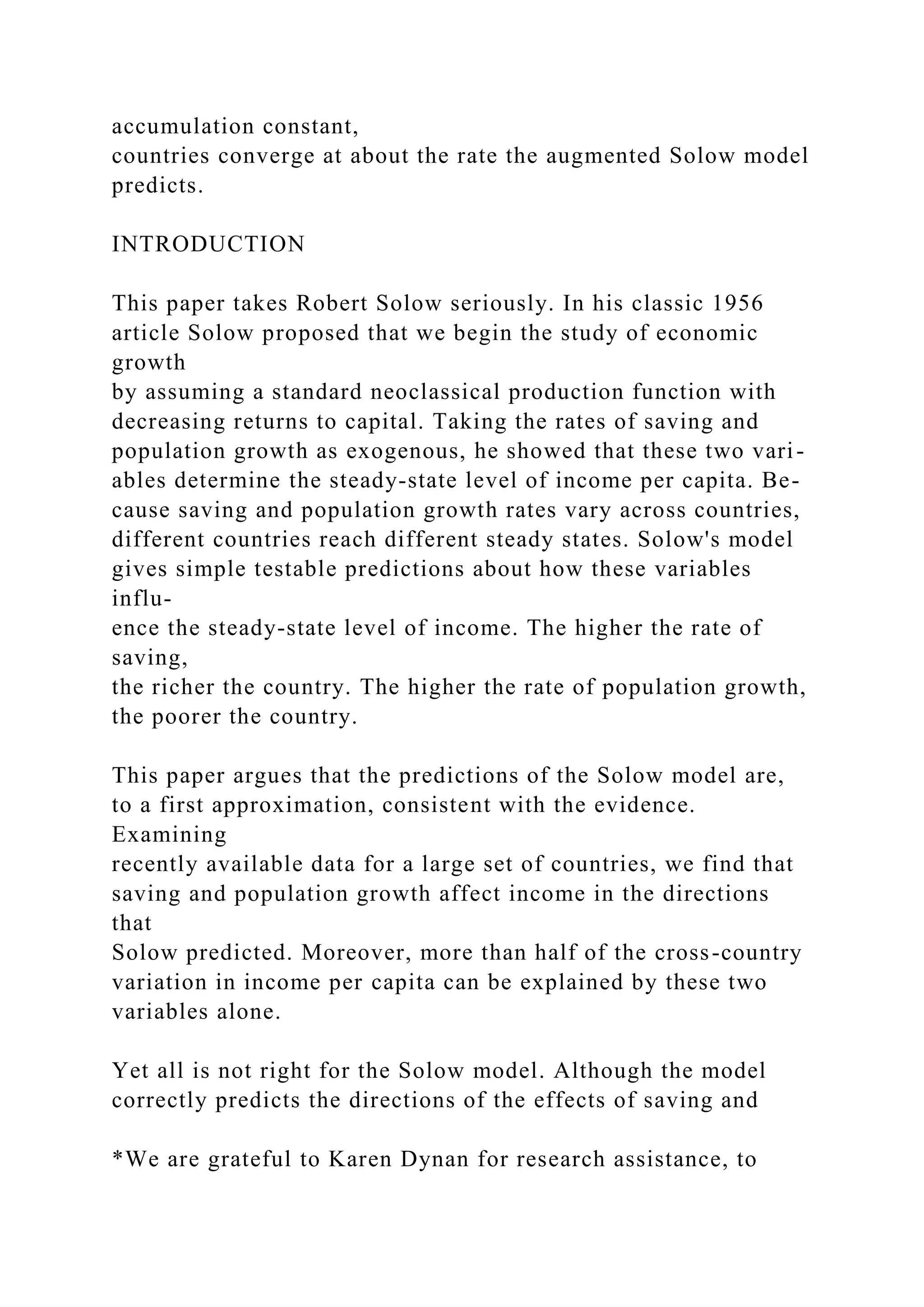 accumulation constant, countries converge at about the rate the augmented Solow model predicts.

INTRODUCTION

This paper takes Robert Solow seriously. In his classic 1956 article Solow proposed that we begin the study of economic growth by assuming a standard neoclassical production function with decreasing returns to capital. Taking the rates of saving and population growth as exogenous, he showed that these two variables determine the steady-state level of income per capita. Because saving and population growth rates vary across countries, different countries reach different steady states. Solow's model gives simple testable predictions about how these variables influence the steady-state level of income. The higher the rate of saving, the richer the country. The higher the rate of population growth, the poorer the country.

This paper argues that the predictions of the Solow model are, to a first approximation, consistent with the evidence. Examining recently available data for a large set of countries, we find that saving and population growth affect income in the directions that Solow predicted. Moreover, more than half of the cross-country variation in income per capita can be explained by these two variables alone.

Yet all is not right for the Solow model. Although the model correctly predicts the directions of the effects of saving and

*We are grateful to Karen Dynan for research assistance, to